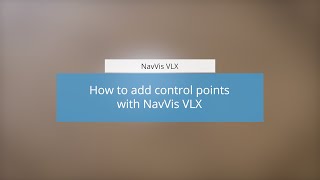 NavVis VLX

How to add control points with NavVis VLX